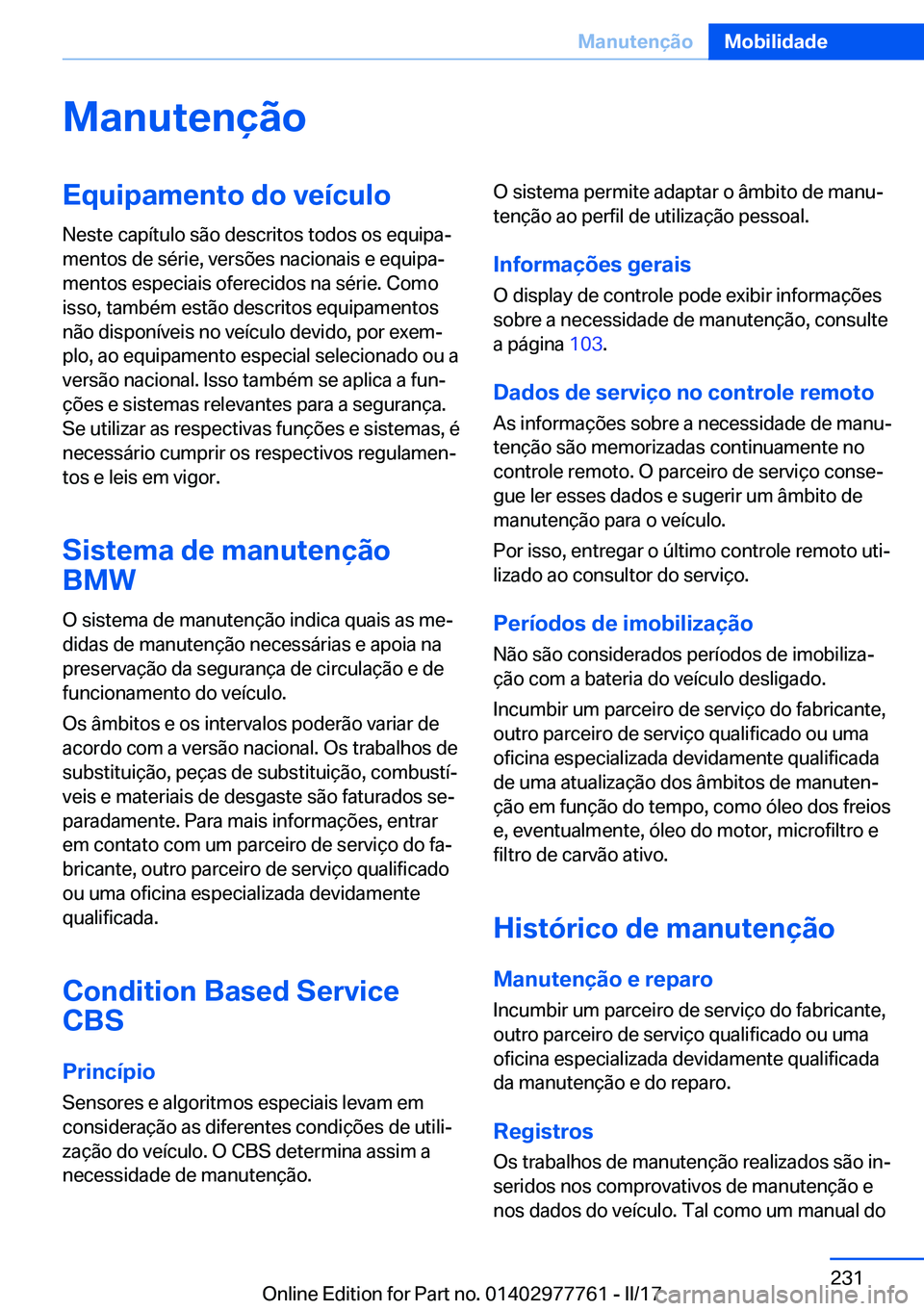 Manutenção Mobilidade

Manutenção

Equipamento do veículo

Neste capítulo são descritos todos os equipamentos de série, versões nacionais e equipamentos especiais oferecidos na série. Como isso, também estão descritos equipamentos não disponíveis no veículo devido, por exemplo, ao equipamento especial selecionado ou a versão nacional. Isso também se aplica a funções e sistemas relevantes para a segurança. Se utilizar as respectivas funções e sistemas, é necessário cumprir os respectivos regulamentos e leis em vigor.

Sistema de manutenção BMW

O sistema de manutenção indica quais as medidas de manutenção necessárias e apoia na preservação da segurança de circulação e de funcionamento do veículo.

Os âmbitos e os intervalos poderão variar de acordo com a versão nacional. Os trabalhos de substituição, peças de substituição, combustíveis e materiais de desgaste são faturados separadamente. Para mais informações, entrar em contato com um parceiro de serviço do fabricante, outro parceiro de serviço qualificado ou uma oficina especializada devidamente qualificada.

Condition Based Service CBS

Princípio

Sensores e algoritmos especiais levam em consideração as diferentes condições de utilização do veículo. O CBS determina assim a necessidade de manutenção.

O sistema permite adaptar o âmbito de manutenção ao perfil de utilização pessoal.

Informações gerais

O display de controle pode exibir informações sobre a necessidade de manutenção, consulte a página 103.

Dados de serviço no controle remoto

As informações sobre a necessidade de manutenção são memorizadas continuamente no controle remoto. O parceiro de serviço consegue ler esses dados e sugerir um âmbito de manutenção para o veículo.

Por isso, entregar o último controle remoto utilizado ao consultor do serviço.

Períodos de imobilização

Não são considerados períodos de imobilização com a bateria do veículo desligado.

Incumbir um parceiro de serviço do fabricante, outro parceiro de serviço qualificado ou uma oficina especializada devidamente qualificada de uma atualização dos âmbitos de manutenção em função do tempo, como óleo dos freios e, eventualmente, óleo do motor, microfiltro e filtro de carvão ativo.

Histórico de manutenção

Manutenção e reparo

Incumbir um parceiro de serviço do fabricante, outro parceiro de serviço qualificado ou uma oficina especializada devidamente qualificada da manutenção e do reparo.

Registros

Os trabalhos de manutenção realizados são inseridos nos comprovativos de manutenção e nos dados do veículo. Tal como um manual do

231

Online Edition for Part no. 01402977761 - II/17 carmanualsonline.info